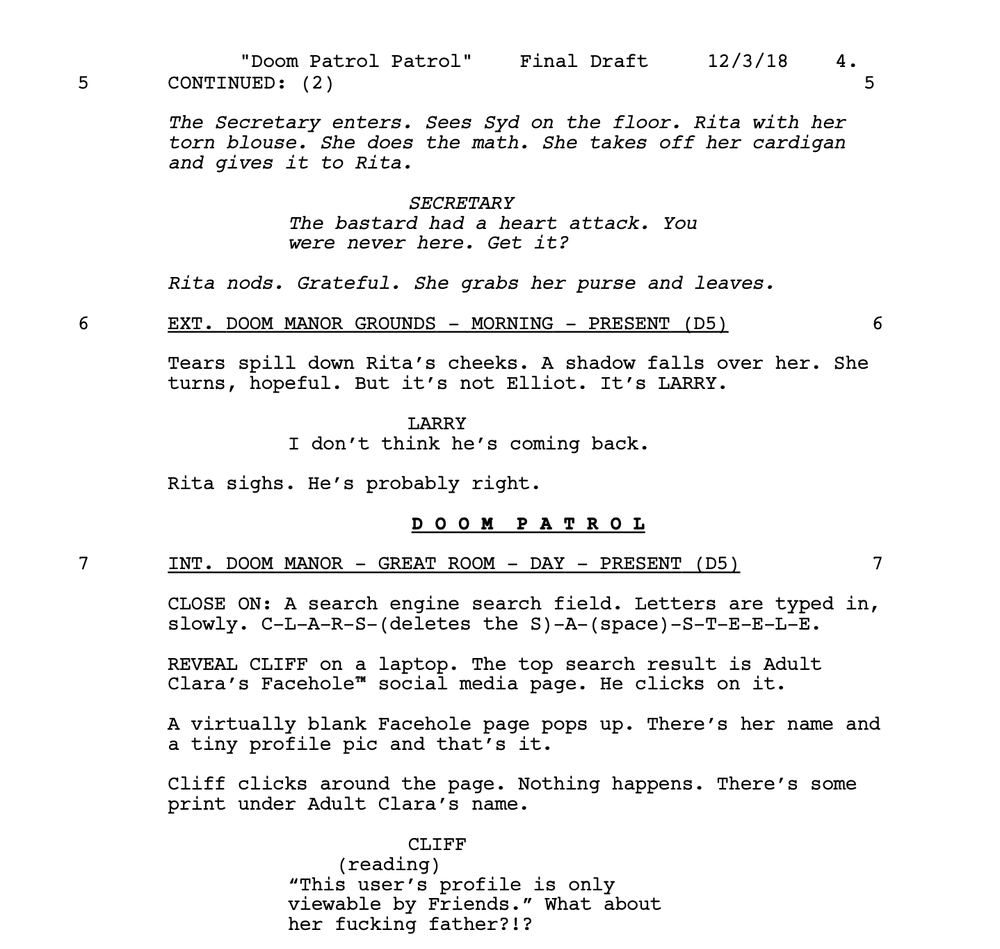 "Doom Patrol Patrol"    Final Draft    12/3/18    4.
5    CONTINUED: (2)    5

The Secretary enters. Sees Syd on the floor. Rita with her torn blouse. She does the math. She takes off her cardigan and gives it to Rita.

SECRETARY
The bastard had a heart attack. You were never here. Get it?

Rita nods. Grateful. She grabs her purse and leaves.

6    EXT. DOOM MANOR GROUNDS - MORNING - PRESENT (D5)    6

Tears spill down Rita's cheeks. A shadow falls over her. She turns, hopeful. But it's not Elliot. It's LARRY.

LARRY
I don't think he's coming back.

Rita sighs. He's probably right.

D O O M   P A T R O L

7    INT. DOOM MANOR - GREAT ROOM - DAY - PRESENT (D5)    7

CLOSE ON: A search engine search field. Letters are typed in, slowly. C-L-A-R-S-(deletes the S)-A-(space)-S-T-E-E-L-E.

REVEAL CLIFF on a laptop. The top search result is Adult Clara's Facehole™ social media page. He clicks on it.

A virtually blank Facehole page pops up. There's her name and a tiny profile pic and that's it.

Cliff clicks around the page. Nothing happens. There's some print under Adult Clara's name.

CLIFF
(reading)
"This user's profile is only viewable by Friends." What about her fucking father?!?